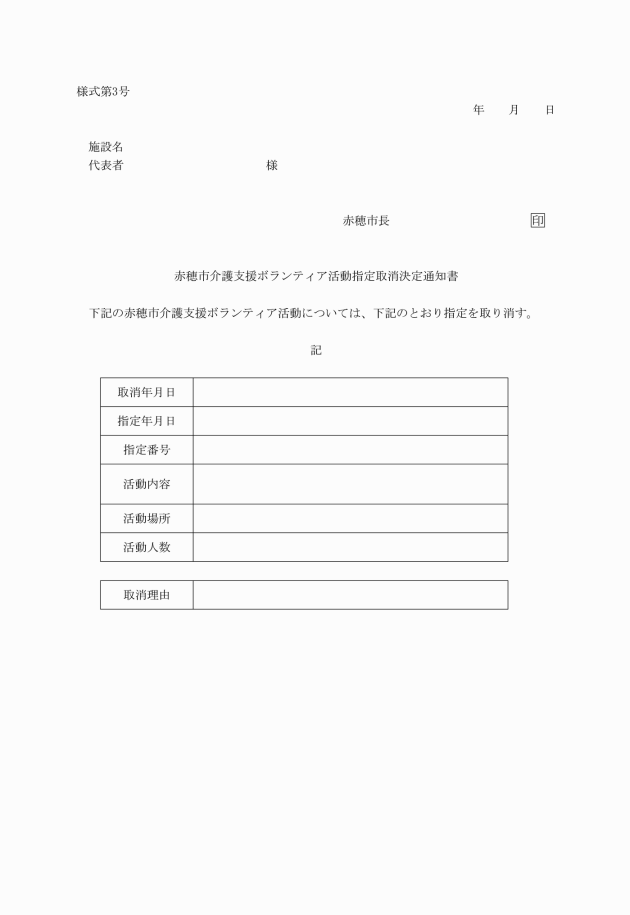 様式第3号

年　　月　　日

施設名
代表者　　　　　　　　　　　　様

赤穂市長　　　　　　　　　　印

赤穂市介護支援ボランティア活動指定取消決定通知書

下記の赤穂市介護支援ボランティア活動については、下記のとおり指定を取り消す。

記

| 取消年月日 | |
|---|---|
| 指定年月日 | |
| 指定番号 | |
| 活動内容 | |
| 活動場所 | |
| 活動人数 | |

| 取消理由 | |
|---|---|